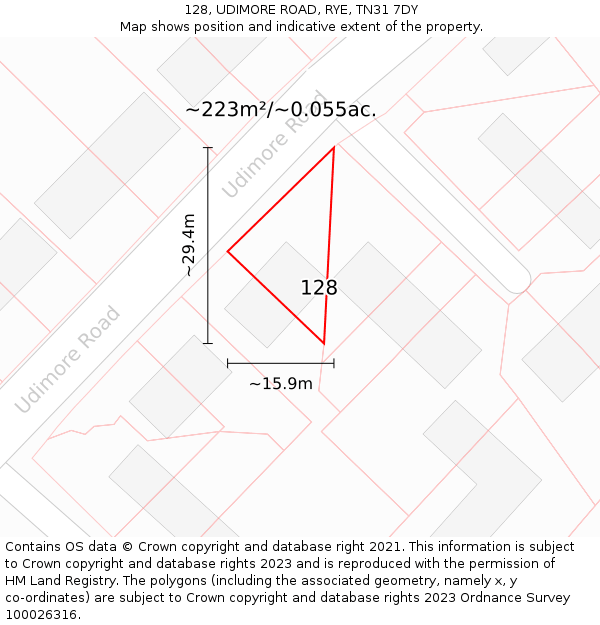 128, UDIMORE ROAD, RYE, TN31 7DY
Map shows position and indicative extent of the property.

~223m²/~0.055ac.

Udimore Road

~29.4m

128

Udimore Road

~15.9m

Contains OS data © Crown copyright and database right 2021. This information is subject to Crown copyright and database rights 2023 and is reproduced with the permission of HM Land Registry. The polygons (including the associated geometry, namely x, y co-ordinates) are subject to Crown copyright and database rights 2023 Ordnance Survey 100026316.